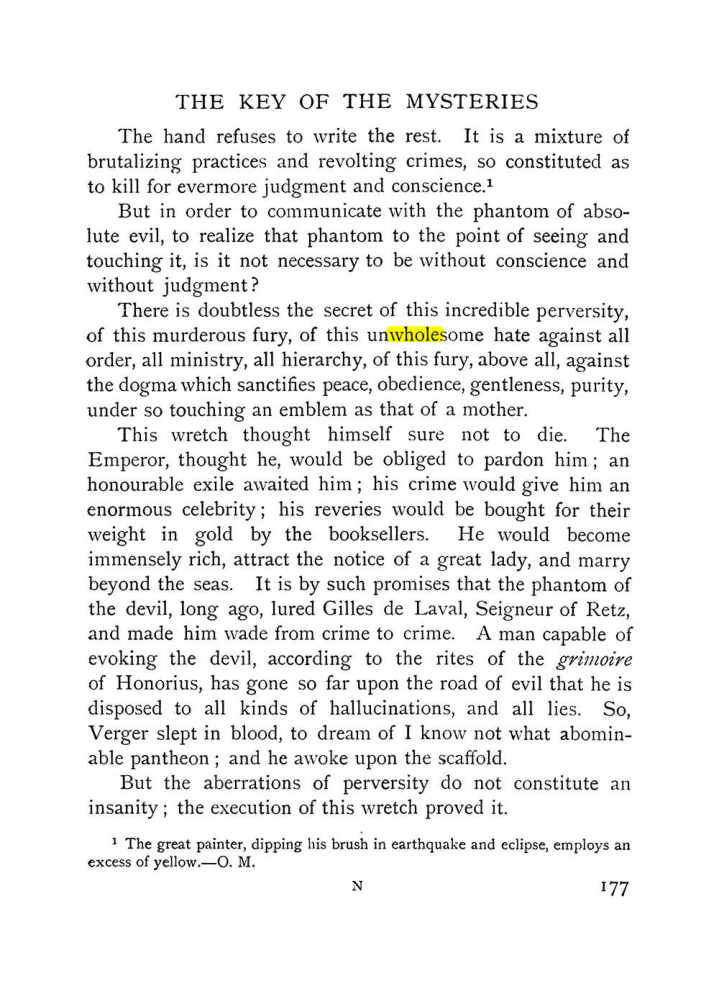 THE KEY OF THE MYSTERIES

The hand refuses to write the rest. It is a mixture of brutalizing practices and revolting crimes, so constituted as to kill for evermore judgment and conscience.$^{1}$

But in order to communicate with the phantom of absolute evil, to realize that phantom to the point of seeing and touching it, is it not necessary to be without conscience and without judgment?

There is doubtless the secret of this incredible perversity, of this murderous fury, of this unwholesome hate against all order, all ministry, all hierarchy, of this fury, above all, against the dogma which sanctifies peace, obedience, gentleness, purity, under so touching an emblem as that of a mother.

This wretch thought himself sure not to die. The Emperor, thought he, would be obliged to pardon him; an honourable exile awaited him; his crime would give him an enormous celebrity; his reveries would be bought for their weight in gold by the booksellers. He would become immensely rich, attract the notice of a great lady, and marry beyond the seas. It is by such promises that the phantom of the devil, long ago, lured Gilles de Laval, Seigneur of Retz, and made him wade from crime to crime. A man capable of evoking the devil, according to the rites of the grimoire of Honorius, has gone so far upon the road of evil that he is disposed to all kinds of hallucinations, and all lies. So, Verger slept in blood, to dream of I know not what abominable pantheon; and he awoke upon the scaffold.

But the aberrations of perversity do not constitute an insanity; the execution of this wretch proved it.

$^{1}$ The great painter, dipping his brush in earthquake and eclipse, employs an excess of yellow.—O. M.

N

177